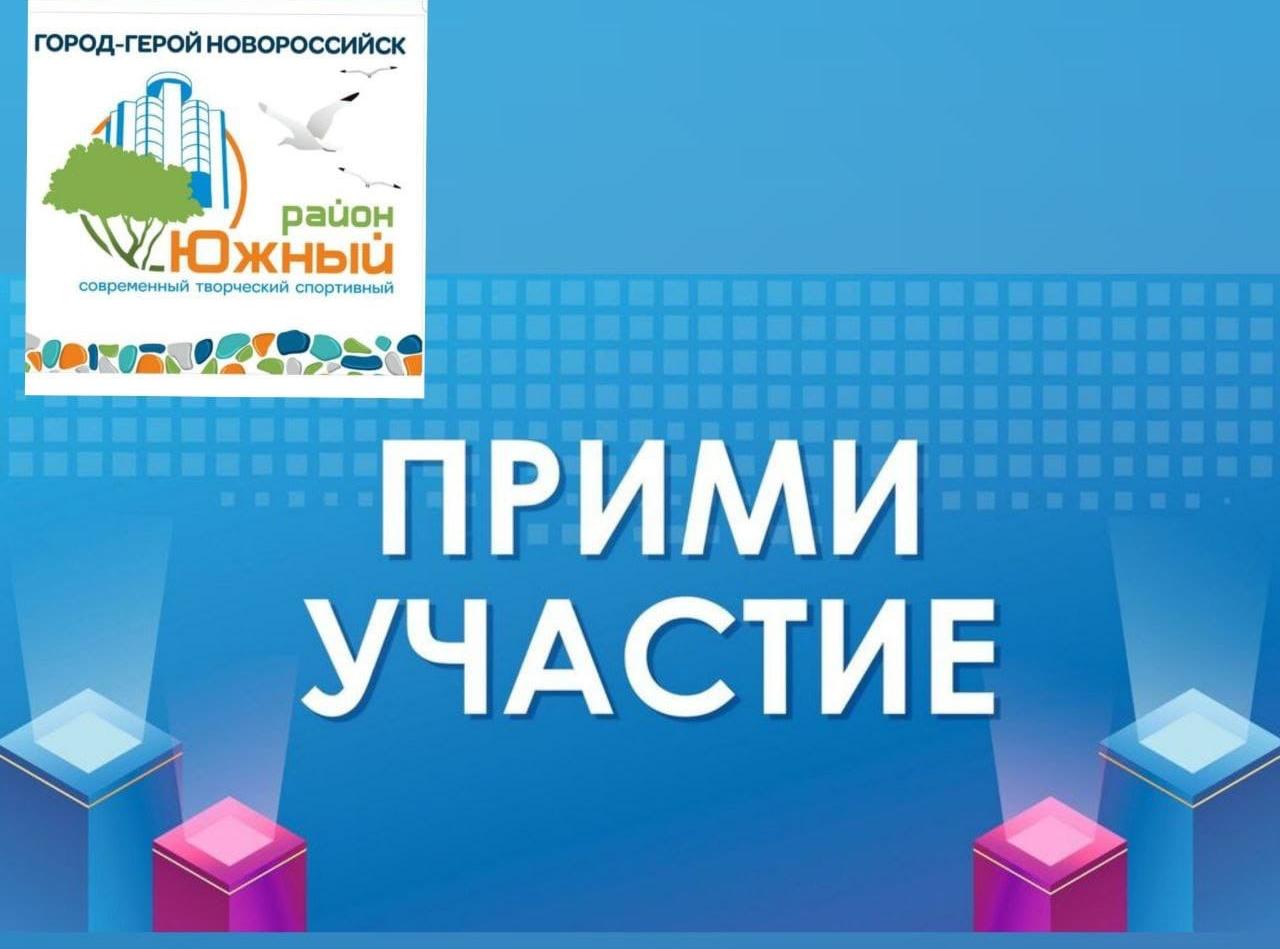 ГОРОД-ГЕРОЙ НОВОРОССИЙСК

район
Южный
современный творческий спортивный

ПРИМИ УЧАСТИЕ